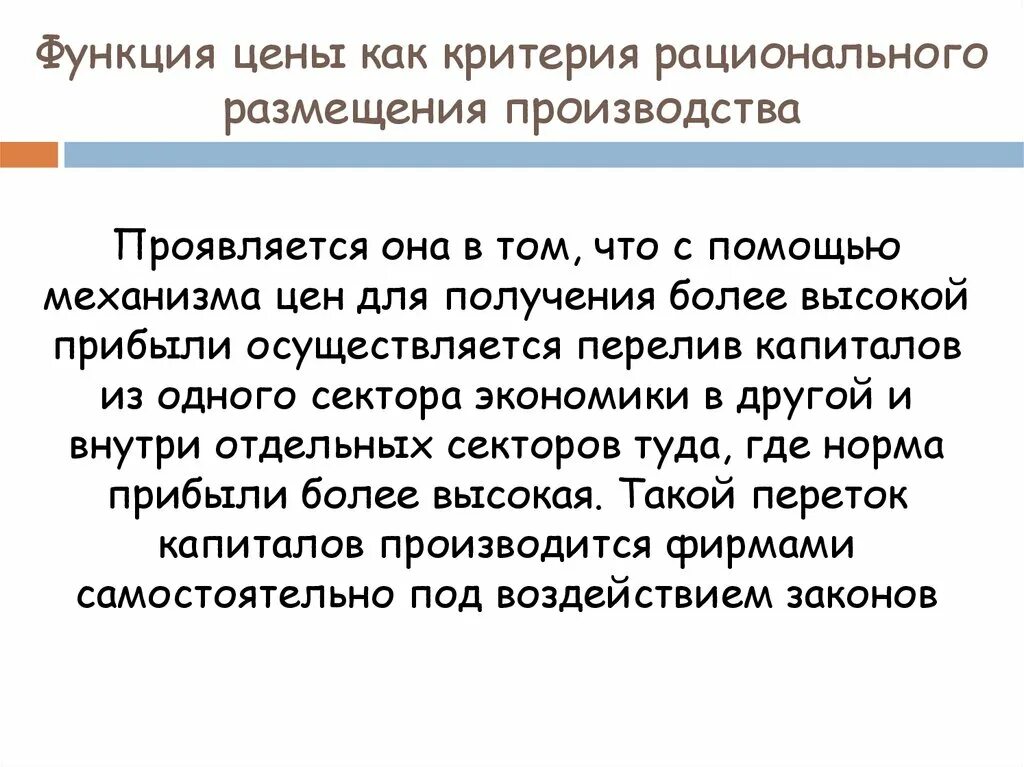 Функция цены как критерия рационального размещения производства

Проявляется она в том, что с помощью механизма цен для получения более высокой прибыли осуществляется перелив капиталов из одного сектора экономики в другой и внутри отдельных секторов туда, где норма прибыли более высокая. Такой переток капиталов производится фирмами самостоятельно под воздействием законов